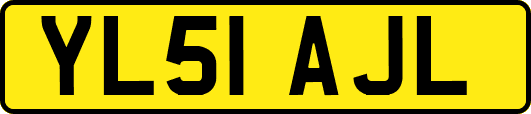 YL51 AJL